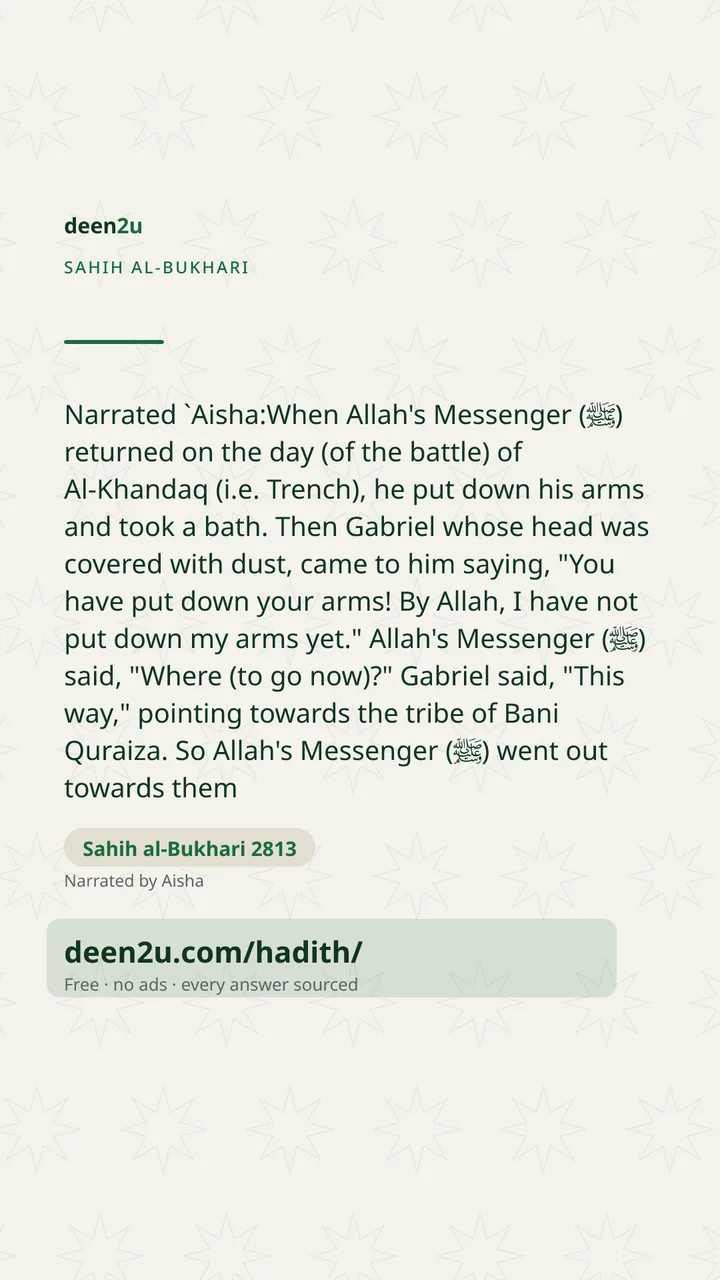 deen2u

SAHIH AL-BUKHARI

Narrated `Aisha:When Allah's Messenger (ﷺ) returned on the day (of the battle) of Al-Khandaq (i.e. Trench), he put down his arms and took a bath. Then Gabriel whose head was covered with dust, came to him saying, "You have put down your arms! By Allah, I have not put down my arms yet." Allah's Messenger (ﷺ) said, "Where (to go now)?" Gabriel said, "This way," pointing towards the tribe of Bani Quraiza. So Allah's Messenger (ﷺ) went out towards them

Sahih al-Bukhari 2813

Narrated by Aisha

deen2u.com/hadith/

Free · no ads · every answer sourced